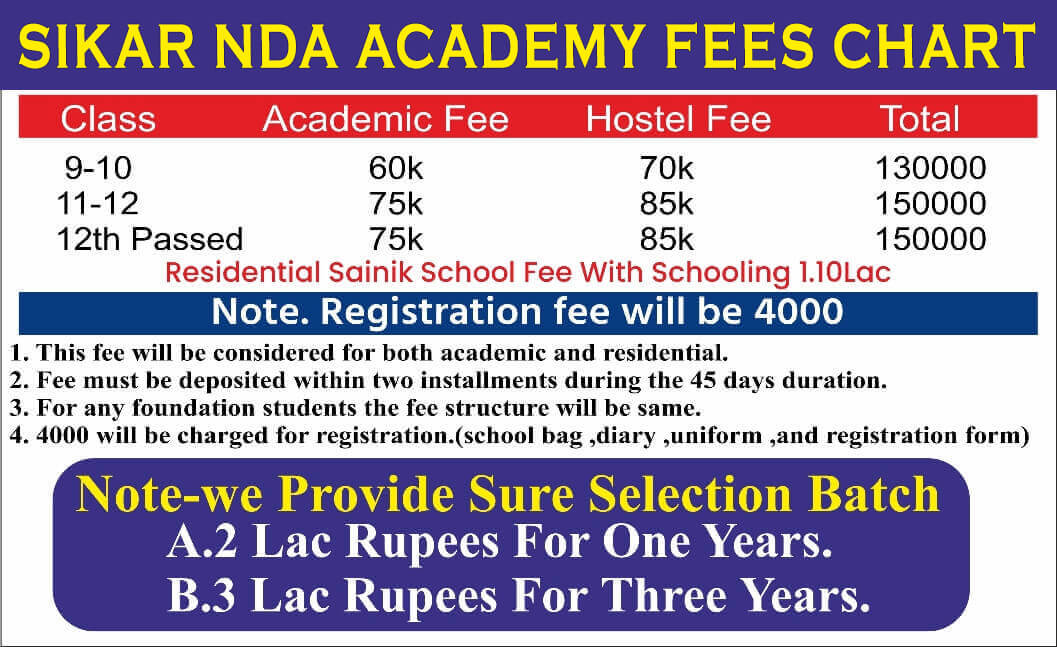 SIKAR NDA ACADEMY FEES CHART

| Class | Academic Fee | Hostel Fee | Total |
|---|---|---|---|
| 9-10 | 60k | 70k | 130000 |
| 11-12 | 75k | 85k | 150000 |
| 12th Passed | 75k | 85k | 150000 |

Residential Sainik School Fee With Schooling 1.10Lac

Note. Registration fee will be 4000

1. This fee will be considered for both academic and residential.
2. Fee must be deposited within two installments during the 45 days duration.
3. For any foundation students the fee structure will be same.
4. 4000 will be charged for registration.(school bag ,diary ,uniform ,and registration form)

Note-we Provide Sure Selection Batch
A.2 Lac Rupees For One Years.
B.3 Lac Rupees For Three Years.